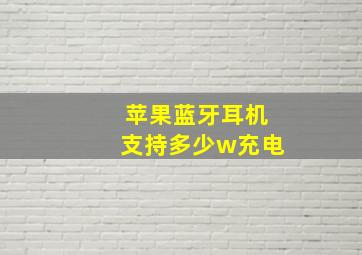 苹果蓝牙耳机
支持多少w充电